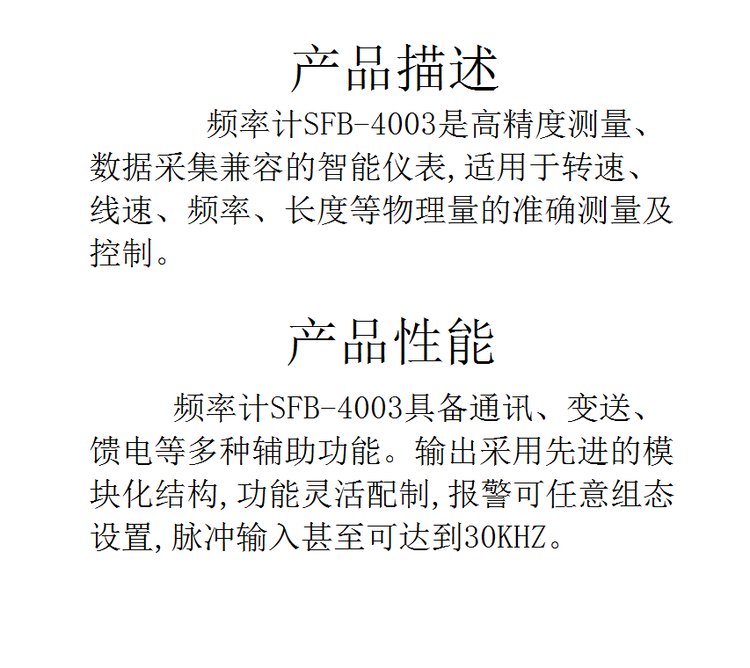 产品描述

频率计SFB-4003是高精度测量、数据采集兼容的智能仪表,适用于转速、线速、频率、长度等物理量的准确测量及控制。

产品性能

频率计SFB-4003具备通讯、变送、馈电等多种辅助功能。输出采用先进的模块化结构,功能灵活配制,报警可任意组态设置,脉冲输入甚至可达到30KHZ。